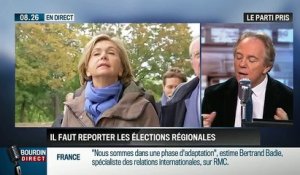 08.26 EN DIRECT

LE PARTI PRIS

IL FAUT REPORTER LES ÉLECTIONS RÉGIONALES

BOURDIN DIRECT

FRANCE "Nous sommes dans une phase d'adaptation", estime Bertrand Badie, spécialiste des relations internationales, sur RMC.